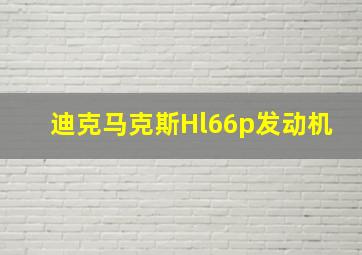 迪克马克斯Hl66p发动机